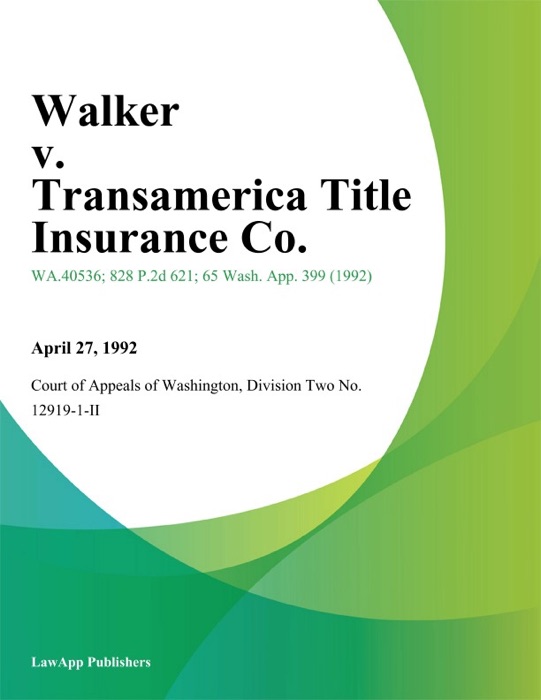 Walker v. Transamerica Title Insurance Co.

WA.40536; 828 P.2d 621; 65 Wash. App. 399 (1992)

April 27, 1992

Court of Appeals of Washington, Division Two No. 12919-1-II

LawApp Publishers